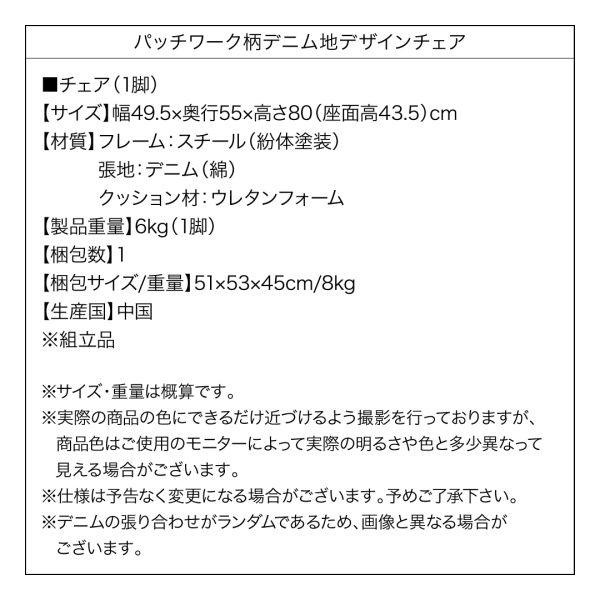 パッチワーク柄デニム地デザインチェア

■チェア(1脚)
【サイズ】幅49.5×奥行55×高さ80(座面高43.5)cm
【材質】フレーム:スチール(紛体塗装)
張地:デニム(綿)
クッション材:ウレタンフォーム
【製品重量】6kg(1脚)
【梱包数】1
【梱包サイズ/重量】51×53×45cm/8kg
【生産国】中国
※組立品

※サイズ・重量は概算です。
※実際の商品の色にできるだけ近づけるよう撮影を行っておりますが、商品色はご使用のモニターによって実際の明るさや色と多少異なって見える場合がございます。
※仕様は予告なく変更になる場合がございます。予めご了承下さい。
※デニムの張り合わせがランダムであるため、画像と異なる場合がございます。